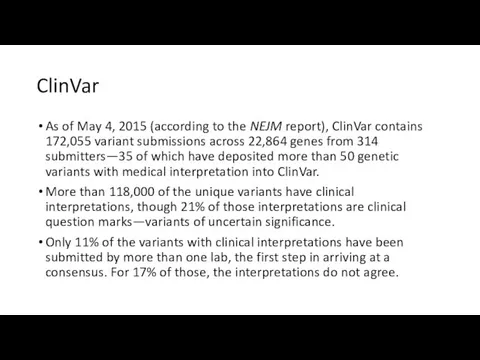 ClinVar

• As of May 4, 2015 (according to the NEJM report), ClinVar contains 172,055 variant submissions across 22,864 genes from 314 submitters—35 of which have deposited more than 50 genetic variants with medical interpretation into ClinVar.

• More than 118,000 of the unique variants have clinical interpretations, though 21% of those interpretations are clinical question marks—variants of uncertain significance.

• Only 11% of the variants with clinical interpretations have been submitted by more than one lab, the first step in arriving at a consensus. For 17% of those, the interpretations do not agree.